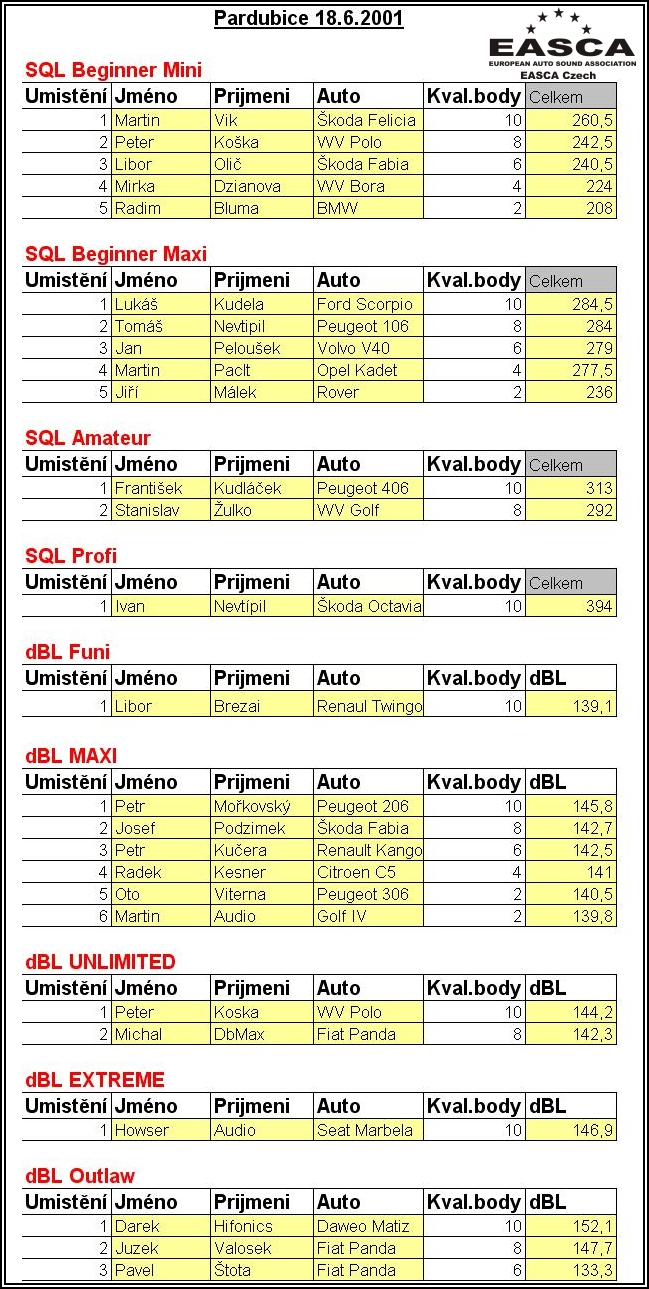 Pardubice 18.6.2001

EASCA
EUROPEAN AUTO SOUND ASSOCIATION
EASCA Czech

SQL Beginner Mini

| Umistění | Jméno | Prijmeni | Auto | Kval.body | Celkem |
|---|---|---|---|---|---|
| 1 | Martin | Vik | Škoda Felicia | 10 | 260,5 |
| 2 | Peter | Koška | WV Polo | 8 | 242,5 |
| 3 | Libor | Olič | Škoda Fabia | 6 | 240,5 |
| 4 | Mirka | Dzianova | WV Bora | 4 | 224 |
| 5 | Radim | Bluma | BMW | 2 | 208 |

SQL Beginner Maxi

| Umistění | Jméno | Prijmeni | Auto | Kval.body | Celkem |
|---|---|---|---|---|---|
| 1 | Lukáš | Kudela | Ford Scorpio | 10 | 284,5 |
| 2 | Tomáš | Nevtipil | Peugeot 106 | 8 | 284 |
| 3 | Jan | Peloušek | Volvo V40 | 6 | 279 |
| 4 | Martin | Paclt | Opel Kadet | 4 | 277,5 |
| 5 | Jiří | Málek | Rover | 2 | 236 |

SQL Amateur

| Umistění | Jméno | Prijmeni | Auto | Kval.body | Celkem |
|---|---|---|---|---|---|
| 1 | František | Kudláček | Peugeot 406 | 10 | 313 |
| 2 | Stanislav | Žulko | WV Golf | 8 | 292 |

SQL Profi

| Umistění | Jméno | Prijmeni | Auto | Kval.body | Celkem |
|---|---|---|---|---|---|
| 1 | Ivan | Nevtípil | Škoda Octavia | 10 | 394 |

dBL Funi

| Umistění | Jméno | Prijmeni | Auto | Kval.body | dBL |
|---|---|---|---|---|---|
| 1 | Libor | Brezai | Renaul Twingo | 10 | 139,1 |

dBL MAXI

| Umistění | Jméno | Prijmeni | Auto | Kval.body | dBL |
|---|---|---|---|---|---|
| 1 | Petr | Mořkovský | Peugeot 206 | 10 | 145,8 |
| 2 | Josef | Podzimek | Škoda Fabia | 8 | 142,7 |
| 3 | Petr | Kučera | Renault Kango | 6 | 142,5 |
| 4 | Radek | Kesner | Citroen C5 | 4 | 141 |
| 5 | Oto | Viterna | Peugeot 306 | 2 | 140,5 |
| 6 | Martin | Audio | Golf IV | 2 | 139,8 |

dBL UNLIMITED

| Umistění | Jméno | Prijmeni | Auto | Kval.body | dBL |
|---|---|---|---|---|---|
| 1 | Peter | Koska | WV Polo | 10 | 144,2 |
| 2 | Michal | DbMax | Fiat Panda | 8 | 142,3 |

dBL EXTREME

| Umistění | Jméno | Prijmeni | Auto | Kval.body | dBL |
|---|---|---|---|---|---|
| 1 | Howser | Audio | Seat Marbela | 10 | 146,9 |

dBL Outlaw

| Umistění | Jméno | Prijmeni | Auto | Kval.body | dBL |
|---|---|---|---|---|---|
| 1 | Darek | Hifonics | Daweo Matiz | 10 | 152,1 |
| 2 | Juzek | Valosek | Fiat Panda | 8 | 147,7 |
| 3 | Pavel | Štota | Fiat Panda | 6 | 133,3 |